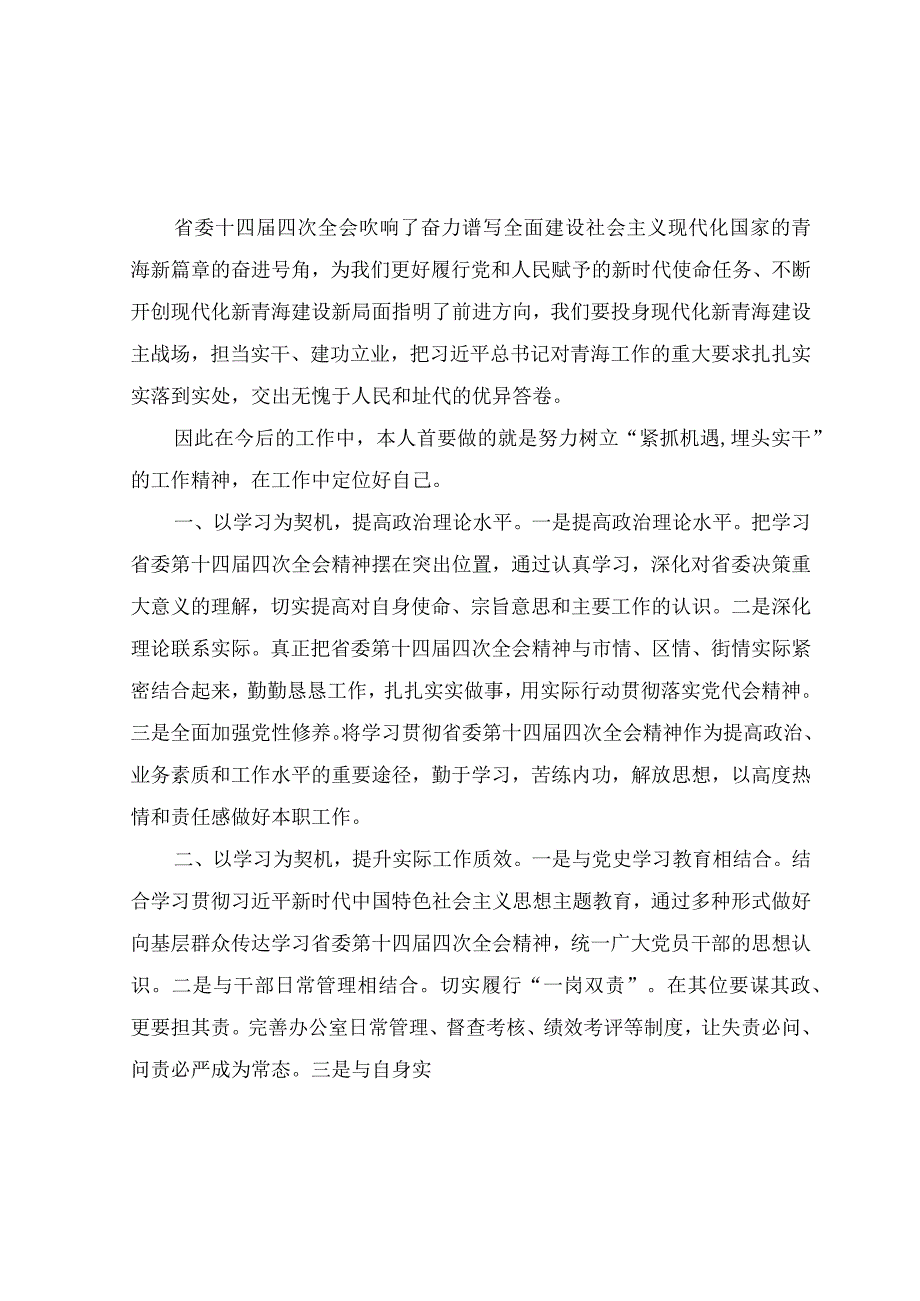 省委十四届四次全会吹响了奋力谱写全面建设社会主义现代化国家的青海新篇章的奋进号角，为我们更好履行党和人民赋予的新时代使命任务、不断开创现代化新青海建设新局面指明了前进方向，我们要投身现代化新青海建设主战场，担当实干、建功立业，把习近平总书记对青海工作的重大要求扎扎实实落到实处，交出无愧于人民和址代的优异答卷。

因此在今后的工作中，本人首要做的就是努力树立“紧抓机遇,埋头实干”的工作精神，在工作中定位好自己。

一、以学习为契机，提高政治理论水平。一是提高政治理论水平。把学习省委第十四届四次全会精神摆在突出位置，通过认真学习，深化对省委决策重大意义的理解，切实提高对自身使命、宗旨意思和主要工作的认识。二是深化理论联系实际。真正把省委第十四届四次全会精神与市情、区情、街情实际紧密结合起来，勤勤恳恳工作，扎扎实实做事，用实际行动贯彻落实党代会精神。三是全面加强党性修养。将学习贯彻省委第十四届四次全会精神作为提高政治、业务素质和工作水平的重要途径，勤于学习，苦练内功，解放思想，以高度热情和责任感做好本职工作。

二、以学习为契机，提升实际工作质效。一是与党史学习教育相结合。结合学习贯彻习近平新时代中国特色社会主义思想主题教育，通过多种形式做好向基层群众传达学习省委第十四届四次全会精神，统一广大党员干部的思想认识。二是与干部日常管理相结合。切实履行“一岗双责”。在其位要谋其政、更要担其责。完善办公室日常管理、督查考核、绩效考评等制度，让失责必问、问责必严成为常态。三是与自身实